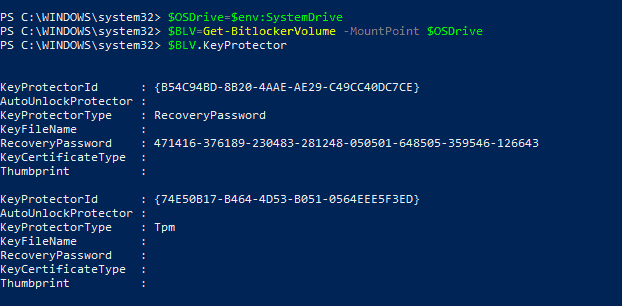 PS C:\WINDOWS\system32> $OSDrive=$env:SystemDrive
PS C:\WINDOWS\system32> $BLV=Get-BitlockerVolume -MountPoint $OSDrive
PS C:\WINDOWS\system32> $BLV.KeyProtector

KeyProtectorId : {B54C94BD-8B20-4AAE-AE29-C49CC40DC7CE}
AutoUnlockProtector :
KeyProtectorType : RecoveryPassword
KeyFileName :
RecoveryPassword : 471416-376189-230483-281248-050501-648505-359546-126643
KeyCertificateType :
Thumbprint :

KeyProtectorId : {74E50B17-B464-4D53-B051-0564EEE5F3ED}
AutoUnlockProtector :
KeyProtectorType : Tpm
KeyFileName :
RecoveryPassword :
KeyCertificateType :
Thumbprint :